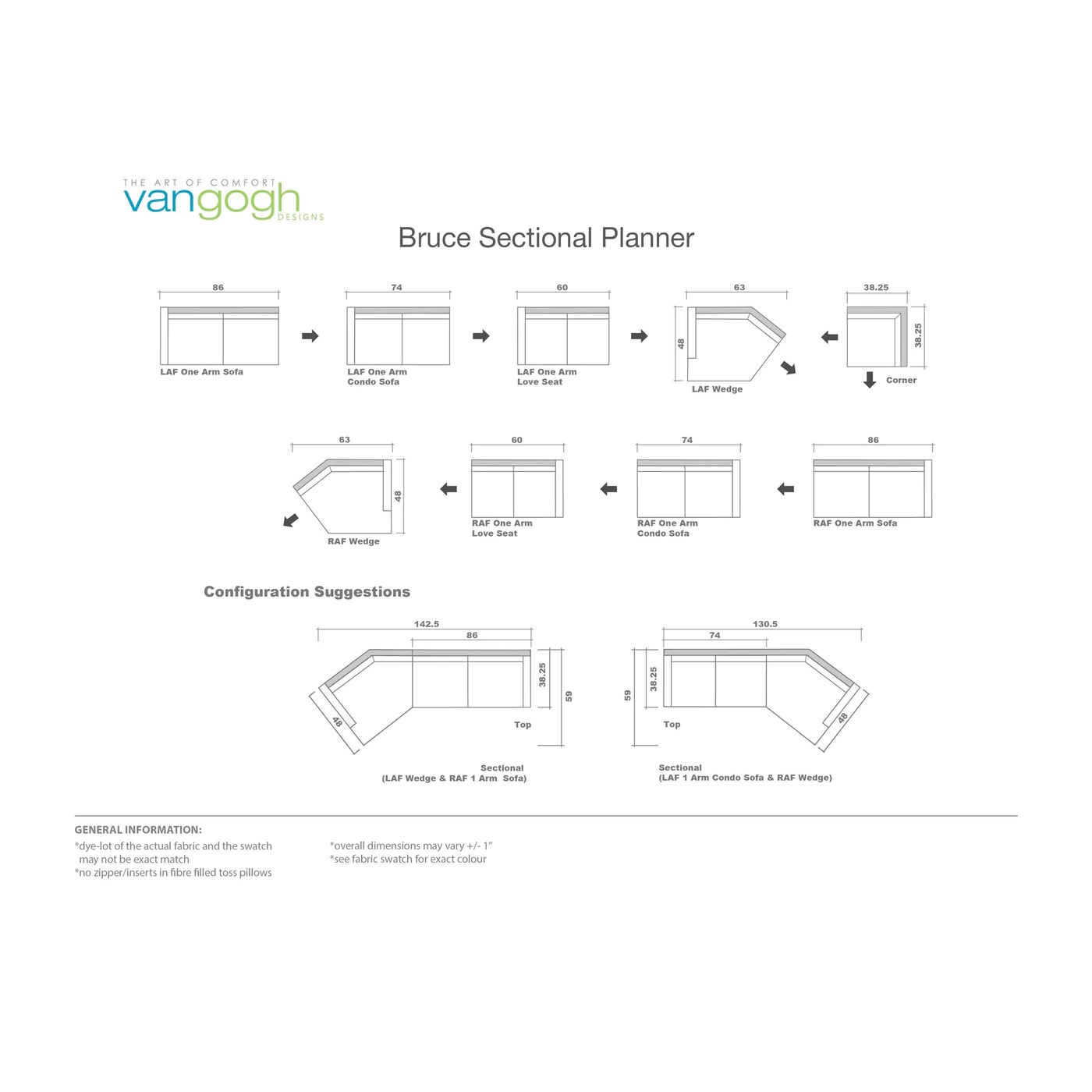 THE ART OF COMFORT
vangogh
DESIGNS

Bruce Sectional Planner

86
LAF One Arm Sofa

74
LAF One Arm Condo Sofa

60
LAF One Arm Love Seat

63
48
LAF Wedge

38.25
38.25
Corner

63
48
RAF Wedge

60
RAF One Arm Love Seat

74
RAF One Arm Condo Sofa

86
RAF One Arm Sofa

Configuration Suggestions

142.5
86
38.25
59
48
Top
Sectional
(LAF Wedge & RAF 1 Arm Sofa)

130.5
74
59
38.25
48
Top
Sectional
(LAF 1 Arm Condo Sofa & RAF Wedge)

GENERAL INFORMATION:
*dye-lot of the actual fabric and the swatch may not be exact match
*no zipper/inserts in fibre filled toss pillows

*overall dimensions may vary +/- 1"
*see fabric swatch for exact colour